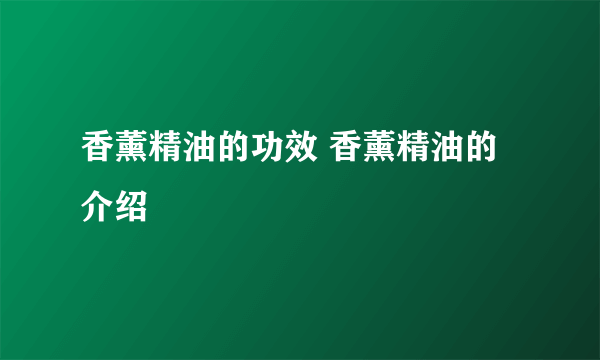 香薰精油的功效 香薰精油的介绍